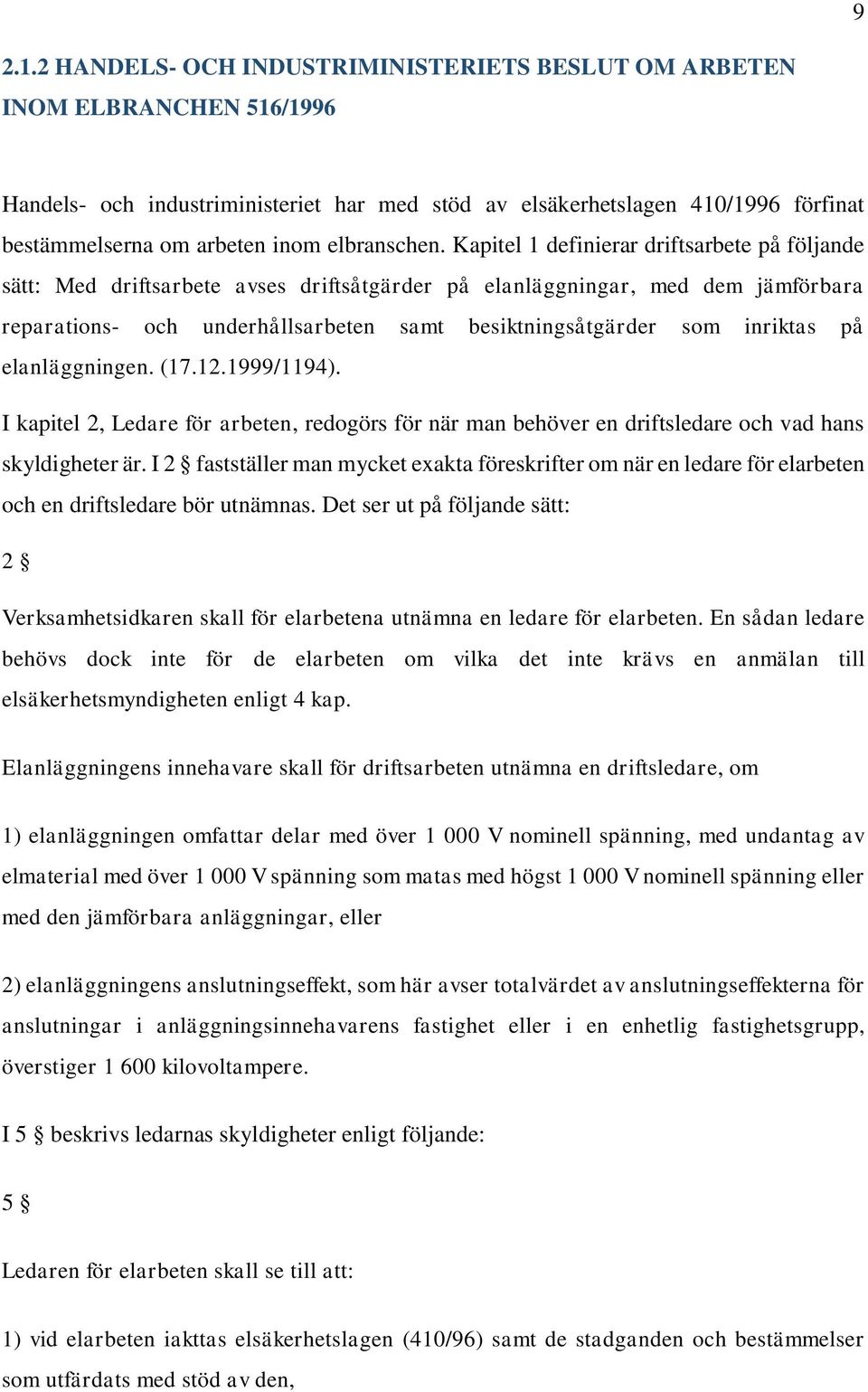 9

2.1.2 HANDELS- OCH INDUSTRIMINISTERIETS BESLUT OM ARBETEN INOM ELBRANCHEN 516/1996

Handels- och industriministeriet har med stöd av elsäkerhetslagen 410/1996 förfinat bestämmelserna om arbeten inom elbranschen. Kapitel 1 definierar driftsarbete på följande sätt: Med driftsarbete avses driftsåtgärder på elanläggningar, med dem jämförbara reparations- och underhållsarbeten samt besiktningsåtgärder som inriktas på elanläggningen. (17.12.1999/1194).

I kapitel 2, Ledare för arbeten, redogörs för när man behöver en driftsledare och vad hans skyldigheter är. I 2 § fastställer man mycket exakta föreskrifter om när en ledare för elarbeten och en driftsledare bör utnämnas. Det ser ut på följande sätt:

2 §

Verksamhetsidkaren skall för elarbetena utnämna en ledare för elarbeten. En sådan ledare behövs dock inte för de elarbeten om vilka det inte krävs en anmälan till elsäkerhetsmyndigheten enligt 4 kap.

Elanläggningens innehavare skall för driftsarbeten utnämna en driftsledare, om

1) elanläggningen omfattar delar med över 1 000 V nominell spänning, med undantag av elmaterial med över 1 000 V spänning som matas med högst 1 000 V nominell spänning eller med den jämförbara anläggningar, eller

2) elanläggningens anslutningseffekt, som här avser totalvärdet av anslutningseffekterna för anslutningar i anläggningsinnehavarens fastighet eller i en enhetlig fastighetsgrupp, överstiger 1 600 kilovoltampere.

I 5 § beskrivs ledarnas skyldigheter enligt följande:

5 §

Ledaren för elarbeten skall se till att:

1) vid elarbeten iakttas elsäkerhetslagen (410/96) samt de stadganden och bestämmelser som utfärdats med stöd av den,